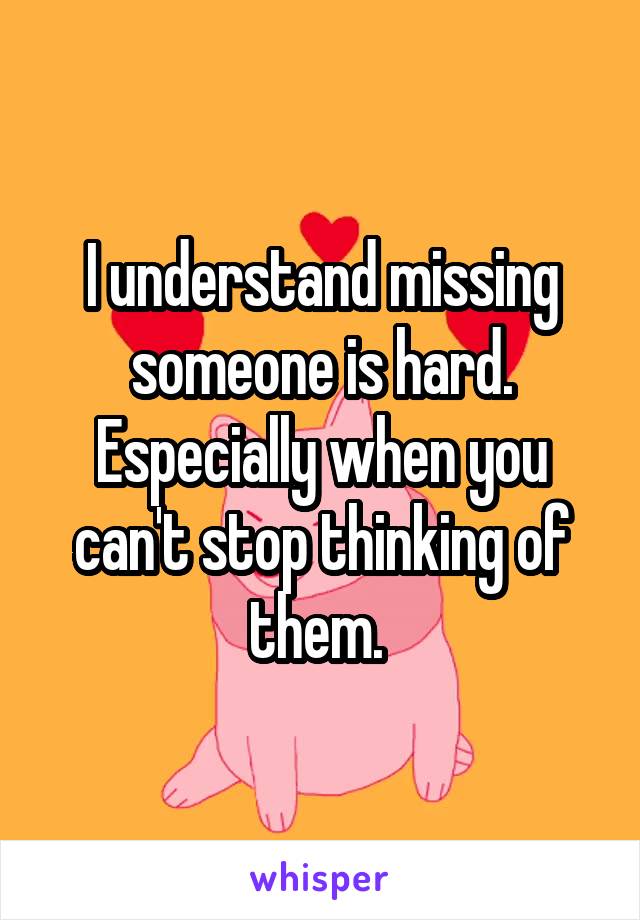 I understand missing someone is hard. Especially when you can't stop thinking of them.

whisper